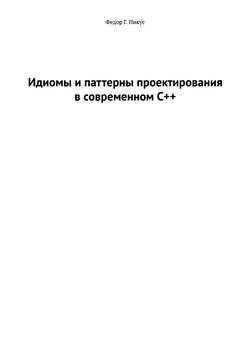 Федор Г. Пикус

Идиомы и паттерны проектирования в современном C++